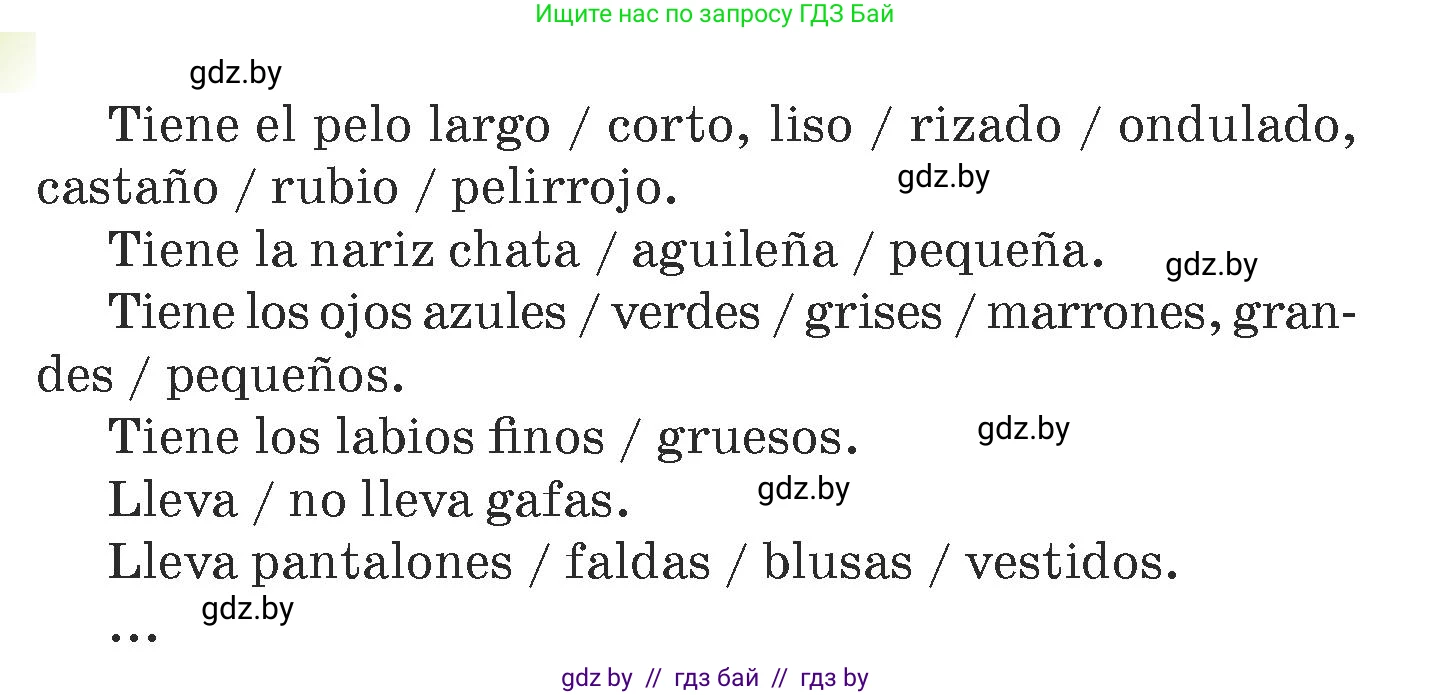 Ищите нас по запросу ГДЗ Бай

gdz.by

Tiene el pelo largo / corto, liso / rizado / ondulado, castaño / rubio / pelirrojo.

gdz.by

Tiene la nariz chata / aguileña / pequeña.

gdz.by

Tiene los ojos azules / verdes / grises / marrones, grandes / pequeños.

Tiene los labios finos / gruesos.

gdz.by

Lleva / no lleva gafas.

gdz.by

Lleva pantalones / faldas / blusas / vestidos.

gdz.by

...

gdz by // гдз бай // гдз by